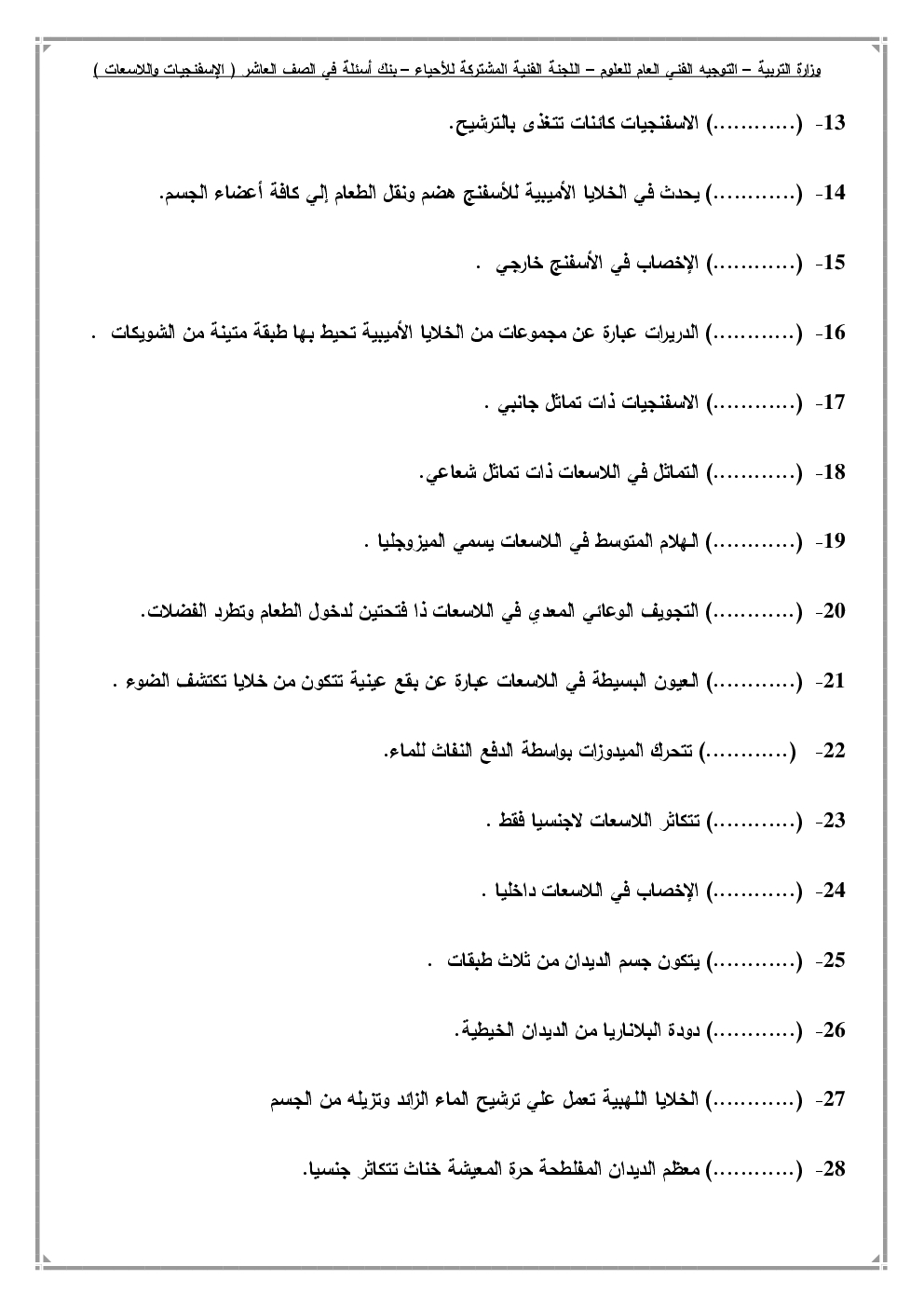 وزارة التربية – التوجيه الفني العام للعلوم – اللجنة الفنية المشتركة للأحياء – بنك أسئلة في الصف العاشر ( الإسفنجيات واللاسعات )

13- (............) الاسفنجيات كائنات تتغذى بالترشيح.

14- (............) يحدث في الخلايا الأميبية للأسفنج هضم ونقل الطعام إلي كافة أعضاء الجسم.

15- (............) الإخصاب في الأسفنج خارجي .

16- (............) الدريرات عبارة عن مجموعات من الخلايا الأميبية تحيط بها طبقة متينة من الشويكات .

17- (............) الاسفنجيات ذات تماثل جانبي .

18- (............) التماثل في اللاسعات ذات تماثل شعاعي.

19- (............) الهلام المتوسط في اللاسعات يسمي الميزوجليا .

20- (............) التجويف الوعائي المعدي في اللاسعات ذا فتحتين لدخول الطعام وتطرد الفضلات.

21- (............) العيون البسيطة في اللاسعات عبارة عن بقع عينية تتكون من خلايا تكتشف الضوء .

22- (............) تتحرك الميدوزات بواسطة الدفع النفاث للماء.

23- (............) تتكاثر اللاسعات لاجنسيا فقط .

24- (............) الإخصاب في اللاسعات داخليا .

25- (............) يتكون جسم الديدان من ثلاث طبقات .

26- (............) دودة البلاناريا من الديدان الخيطية.

27- (............) الخلايا اللهبية تعمل علي ترشيح الماء الزائد وتزيله من الجسم

28- (............) معظم الديدان المفلطحة حرة المعيشة خناث تتكاثر جنسيا.